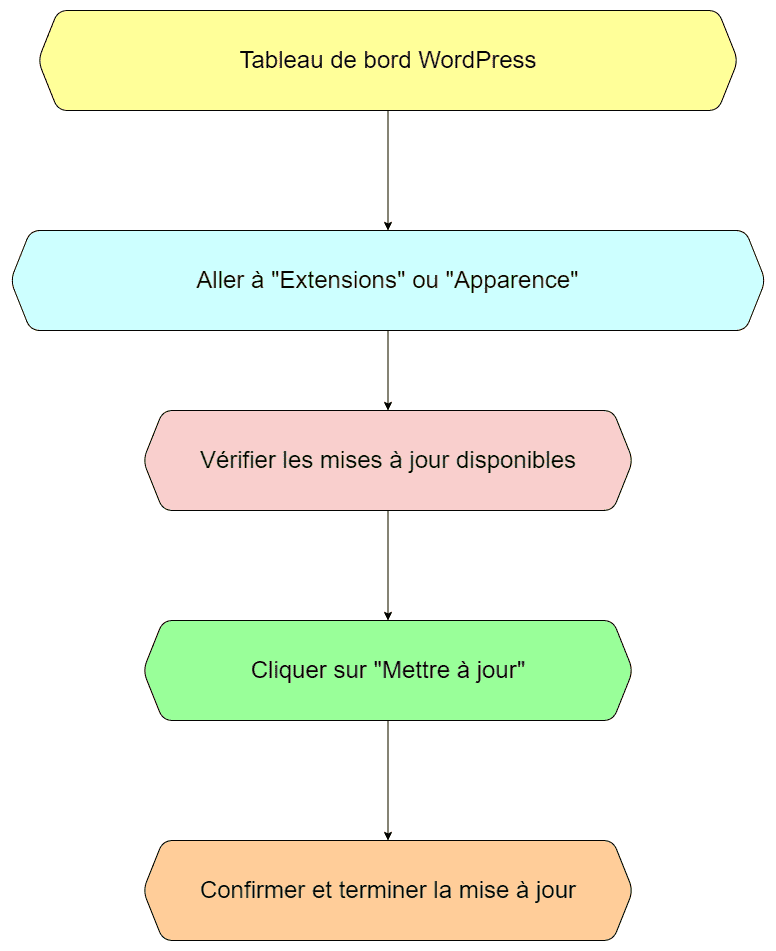 Tableau de bord WordPress

Aller à "Extensions" ou "Apparence"

Vérifier les mises à jour disponibles

Cliquer sur "Mettre à jour"

Confirmer et terminer la mise à jour